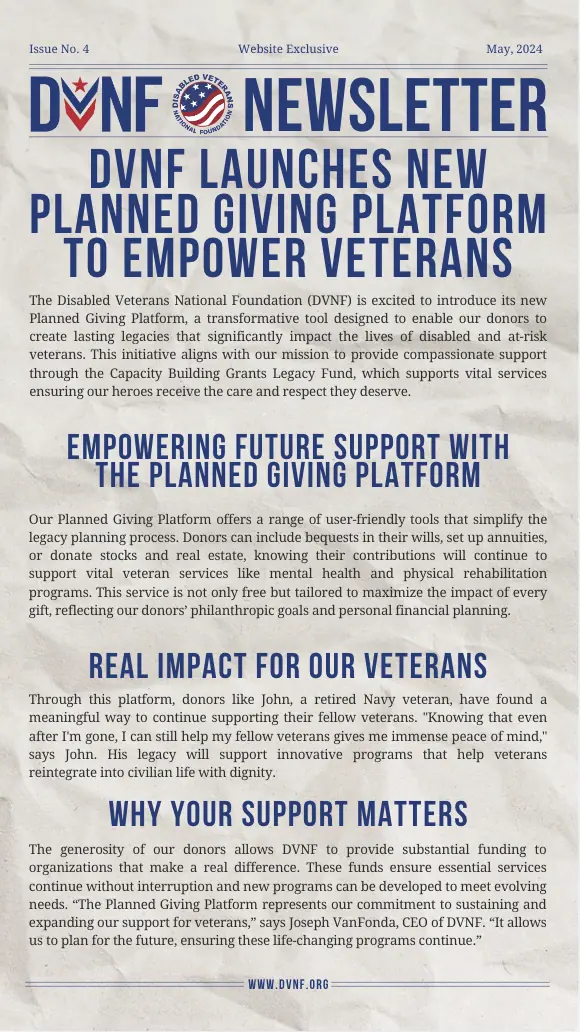 Issue No. 4

Website Exclusive

May, 2024

DVNF DISABLED VETERANS NATIONAL FOUNDATION NEWSLETTER

DVNF LAUNCHES NEW PLANNED GIVING PLATFORM TO EMPOWER VETERANS

The Disabled Veterans National Foundation (DVNF) is excited to introduce its new Planned Giving Platform, a transformative tool designed to enable our donors to create lasting legacies that significantly impact the lives of disabled and at-risk veterans. This initiative aligns with our mission to provide compassionate support through the Capacity Building Grants Legacy Fund, which supports vital services ensuring our heroes receive the care and respect they deserve.

EMPOWERING FUTURE SUPPORT WITH THE PLANNED GIVING PLATFORM

Our Planned Giving Platform offers a range of user-friendly tools that simplify the legacy planning process. Donors can include bequests in their wills, set up annuities, or donate stocks and real estate, knowing their contributions will continue to support vital veteran services like mental health and physical rehabilitation programs. This service is not only free but tailored to maximize the impact of every gift, reflecting our donors' philanthropic goals and personal financial planning.

REAL IMPACT FOR OUR VETERANS

Through this platform, donors like John, a retired Navy veteran, have found a meaningful way to continue supporting their fellow veterans. "Knowing that even after I'm gone, I can still help my fellow veterans gives me immense peace of mind," says John. His legacy will support innovative programs that help veterans reintegrate into civilian life with dignity.

WHY YOUR SUPPORT MATTERS

The generosity of our donors allows DVNF to provide substantial funding to organizations that make a real difference. These funds ensure essential services continue without interruption and new programs can be developed to meet evolving needs. “The Planned Giving Platform represents our commitment to sustaining and expanding our support for veterans,” says Joseph VanFonda, CEO of DVNF. “It allows us to plan for the future, ensuring these life-changing programs continue.”

WWW.DVNF.ORG